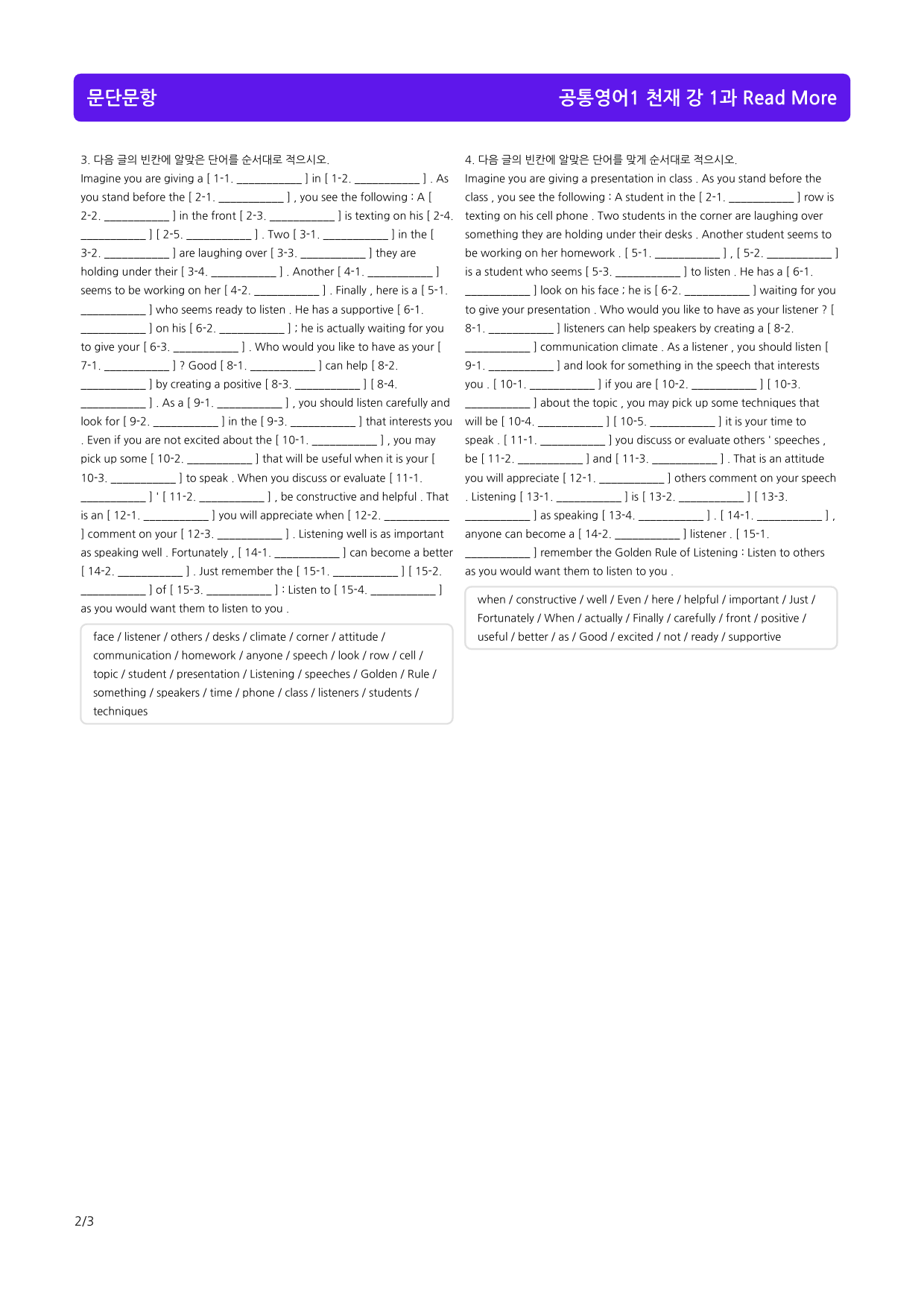 문단문항

공통영어1 천재 강 1과 Read More

3. 다음 글의 빈칸에 알맞은 단어를 순서대로 적으시오.

Imagine you are giving a [ 1-1. ____ ] in [ 1-2. ____ ] . As you stand before the [ 2-1. ____ ] , you see the following : A [ 2-2. ____ ] in the front [ 2-3. ____ ] is texting on his [ 2-4. ____ ] [ 2-5. ____ ] . Two [ 3-1. ____ ] in the [ 3-2. ____ ] are laughing over [ 3-3. ____ ] they are holding under their [ 3-4. ____ ] . Another [ 4-1. ____ ] seems to be working on her [ 4-2. ____ ] . Finally , here is a [ 5-1. ____ ] who seems ready to listen . He has a supportive [ 6-1. ____ ] on his [ 6-2. ____ ] ; he is actually waiting for you to give your [ 6-3. ____ ] . Who would you like to have as your [ 7-1. ____ ] ? Good [ 8-1. ____ ] can help [ 8-2. ____ ] by creating a positive [ 8-3. ____ ] [ 8-4. ____ ] . As a [ 9-1. ____ ] , you should listen carefully and look for [ 9-2. ____ ] in the [ 9-3. ____ ] that interests you . Even if you are not excited about the [ 10-1. ____ ] , you may pick up some [ 10-2. ____ ] that will be useful when it is your [ 10-3. ____ ] to speak . When you discuss or evaluate [ 11-1. ____ ] ' [ 11-2. ____ ] , be constructive and helpful . That is an [ 12-1. ____ ] you will appreciate when [ 12-2. ____ ] comment on your [ 12-3. ____ ] . Listening well is as important as speaking well . Fortunately , [ 14-1. ____ ] can become a better [ 14-2. ____ ] . Just remember the [ 15-1. ____ ] [ 15-2. ____ ] of [ 15-3. ____ ] : Listen to [ 15-4. ____ ] as you would want them to listen to you .

face / listener / others / desks / climate / corner / attitude / communication / homework / anyone / speech / look / row / cell / topic / student / presentation / Listening / speeches / Golden / Rule / something / speakers / time / phone / class / listeners / students / techniques

4. 다음 글의 빈칸에 알맞은 단어를 맞게 순서대로 적으시오.

Imagine you are giving a presentation in class . As you stand before the class , you see the following : A student in the [ 2-1. ____ ] row is texting on his cell phone . Two students in the corner are laughing over something they are holding under their desks . Another student seems to be working on her homework . [ 5-1. ____ ] , [ 5-2. ____ ] is a student who seems [ 5-3. ____ ] to listen . He has a [ 6-1. ____ ] look on his face ; he is [ 6-2. ____ ] waiting for you to give your presentation . Who would you like to have as your listener ? [ 8-1. ____ ] listeners can help speakers by creating a [ 8-2. ____ ] communication climate . As a listener , you should listen [ 9-1. ____ ] and look for something in the speech that interests you . [ 10-1. ____ ] if you are [ 10-2. ____ ] [ 10-3. ____ ] about the topic , you may pick up some techniques that will be [ 10-4. ____ ] [ 10-5. ____ ] it is your time to speak . [ 11-1. ____ ] you discuss or evaluate others ' speeches , be [ 11-2. ____ ] and [ 11-3. ____ ] . That is an attitude you will appreciate [ 12-1. ____ ] others comment on your speech . Listening [ 13-1. ____ ] is [ 13-2. ____ ] [ 13-3. ____ ] as speaking [ 13-4. ____ ] . [ 14-1. ____ ] , anyone can become a [ 14-2. ____ ] listener . [ 15-1. ____ ] remember the Golden Rule of Listening : Listen to others as you would want them to listen to you .

when / constructive / well / Even / here / helpful / important / Just / Fortunately / When / actually / Finally / carefully / front / positive / useful / better / as / Good / excited / not / ready / supportive

2/3